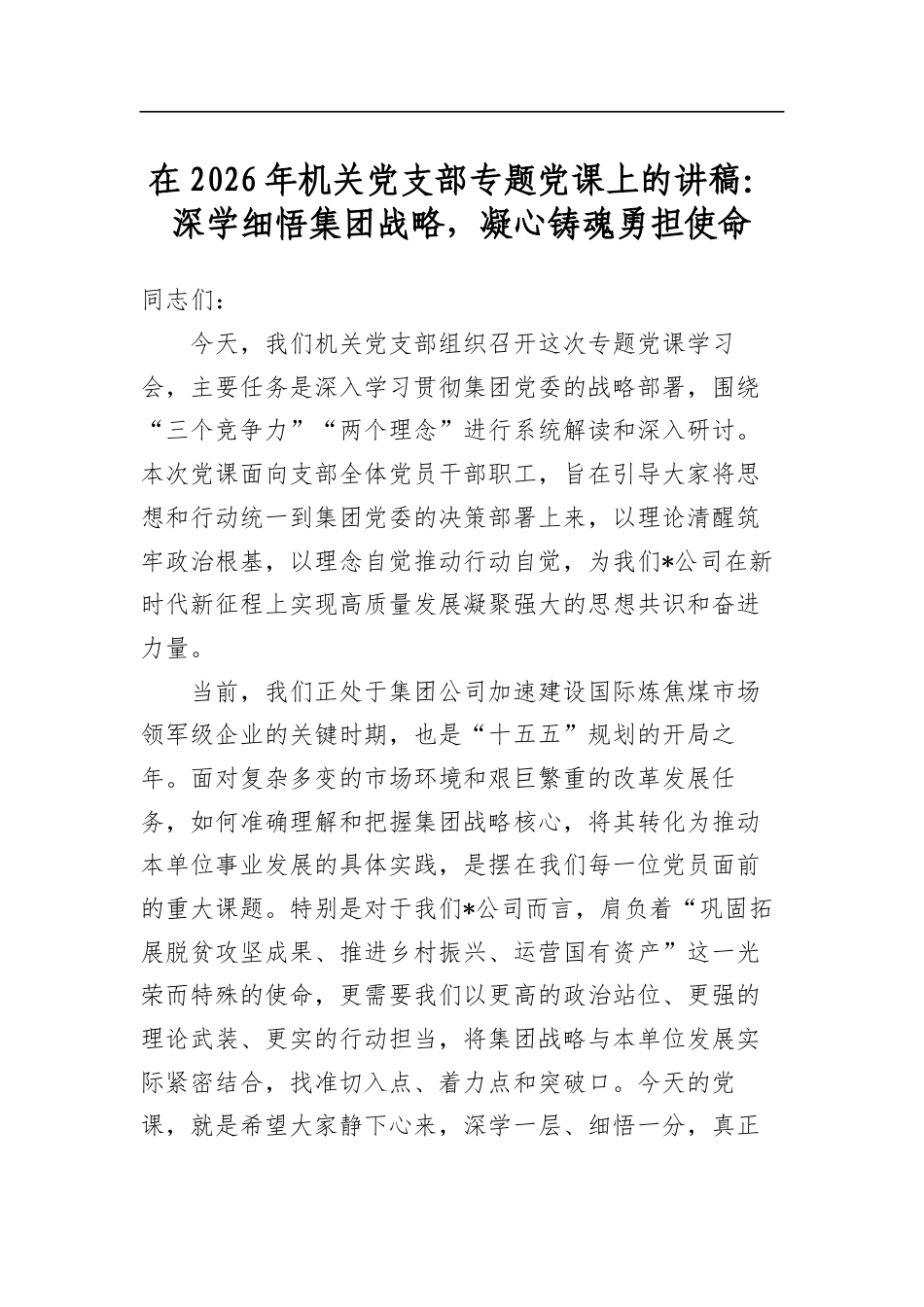 在2026年机关党支部专题党课上的讲稿：深学细悟集团战略，凝心铸魂勇担使命

同志们：

今天，我们机关党支部组织召开这次专题党课学习会，主要任务是深入学习贯彻集团党委的战略部署，围绕“三个竞争力”“两个理念”进行系统解读和深入研讨。本次党课面向支部全体党员干部职工，旨在引导大家将思想和行动统一到集团党委的决策部署上来，以理论清醒筑牢政治根基，以理念自觉推动行动自觉，为我们*公司在新时代新征程上实现高质量发展凝聚强大的思想共识和奋进力量。

当前，我们正处于集团公司加速建设国际炼焦煤市场领军级企业的关键时期，也是“十五五”规划的开局之年。面对复杂多变的市场环境和艰巨繁重的改革发展任务，如何准确理解和把握集团战略核心，将其转化为推动本单位事业发展的具体实践，是摆在我们每一位党员面前的重大课题。特别是对于我们*公司而言，肩负着“巩固拓展脱贫攻坚成果、推进乡村振兴、运营国有资产”这一光荣而特殊的使命，更需要我们以更高的政治站位、更强的理论武装、更实的行动担当，将集团战略与本单位发展实际紧密结合，找准切入点、着力点和突破口。今天的党课，就是希望大家静下心来，深学一层、细悟一分，真正